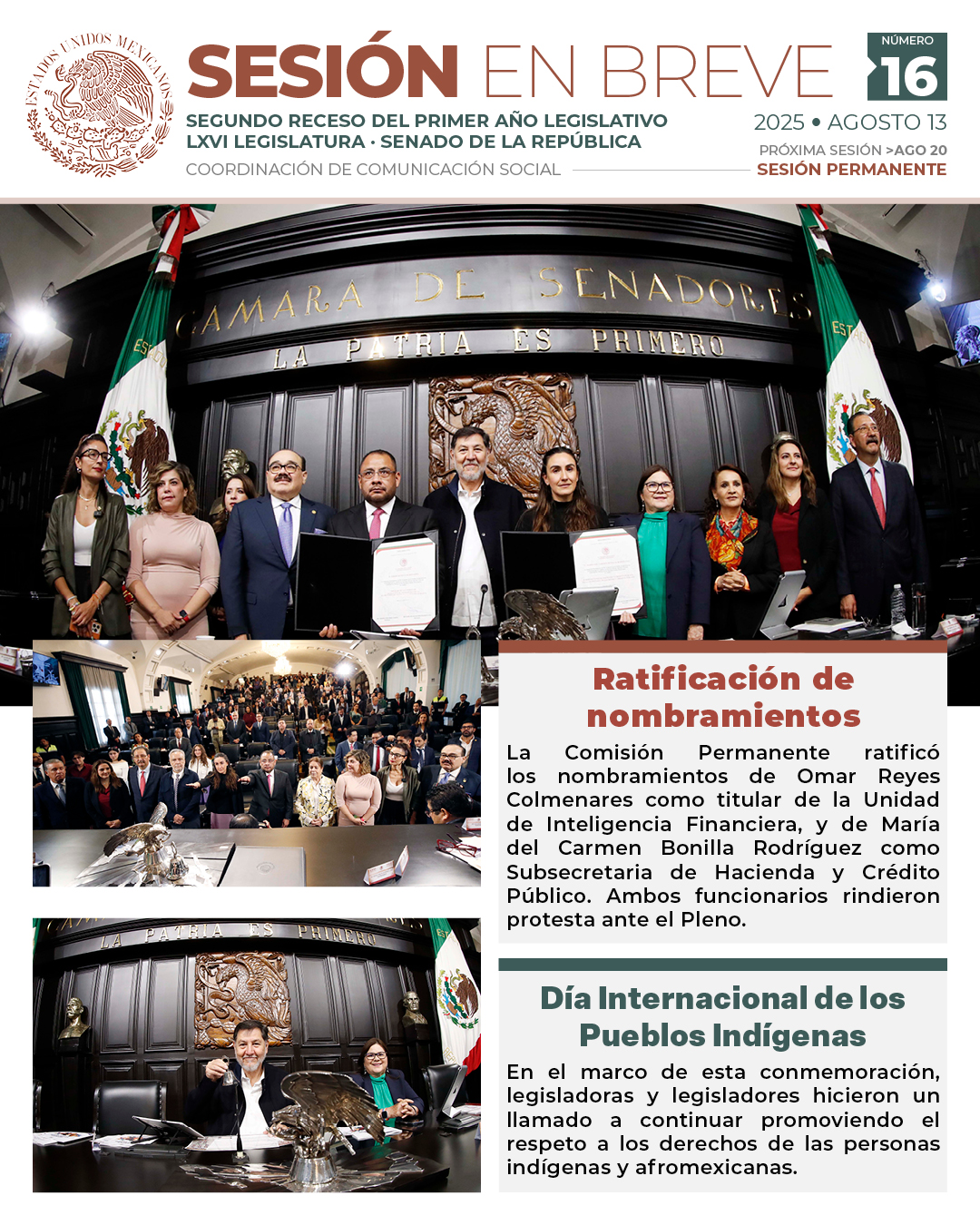 ESTADOS UNIDOS MEXICANOS

SESIÓN EN BREVE

NÚMERO 16

SEGUNDO RECESO DEL PRIMER AÑO LEGISLATIVO
LXVI LEGISLATURA · SENADO DE LA REPÚBLICA

2025 • AGOSTO 13

COORDINACIÓN DE COMUNICACIÓN SOCIAL

PRÓXIMA SESIÓN >AGO 20
SESIÓN PERMANENTE

CAMARA DE SENADORES
LA PATRIA ES PRIMERO

Ratificación de nombramientos

La Comisión Permanente ratificó los nombramientos de Omar Reyes Colmenares como titular de la Unidad de Inteligencia Financiera, y de María del Carmen Bonilla Rodríguez como Subsecretaria de Hacienda y Crédito Público. Ambos funcionarios rindieron protesta ante el Pleno.

LA PATRIA ES PRIMERO

Día Internacional de los Pueblos Indígenas

En el marco de esta conmemoración, legisladoras y legisladores hicieron un llamado a continuar promoviendo el respeto a los derechos de las personas indígenas y afromexicanas.